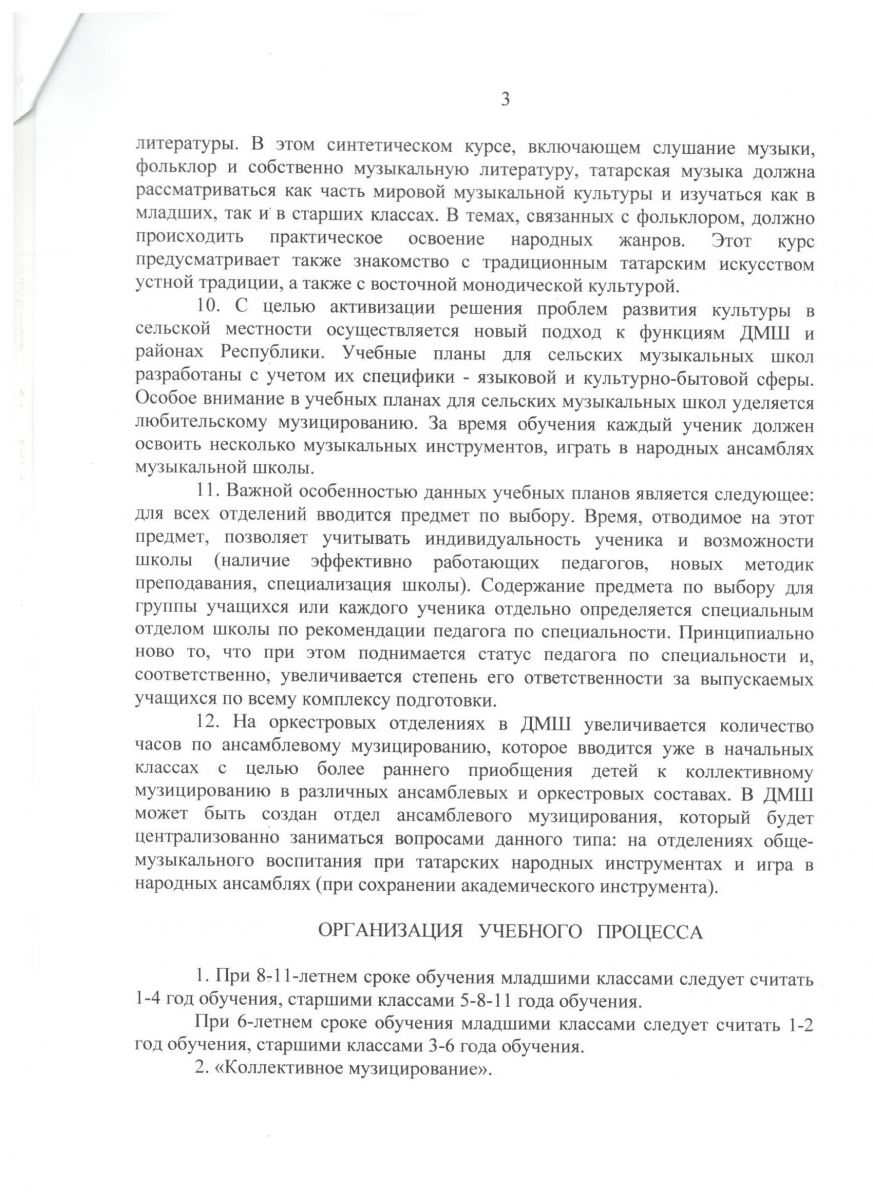 3

литературы. В этом синтетическом курсе, включающем слушание музыки, фольклор и собственно музыкальную литературу, татарская музыка должна рассматриваться как часть мировой музыкальной культуры и изучаться как в младших, так и в старших классах. В темах, связанных с фольклором, должно происходить практическое освоение народных жанров. Этот курс предусматривает также знакомство с традиционным татарским искусством устной традиции, а также с восточной монодической культурой.

10. С целью активизации решения проблем развития культуры в сельской местности осуществляется новый подход к функциям ДМШ и районах Республики. Учебные планы для сельских музыкальных школ разработаны с учетом их специфики - языковой и культурно-бытовой сферы. Особое внимание в учебных планах для сельских музыкальных школ уделяется любительскому музицированию. За время обучения каждый ученик должен освоить несколько музыкальных инструментов, играть в народных ансамблях музыкальной школы.

11. Важной особенностью данных учебных планов является следующее: для всех отделений вводится предмет по выбору. Время, отводимое на этот предмет, позволяет учитывать индивидуальность ученика и возможности школы (наличие эффективно работающих педагогов, новых методик преподавания, специализация школы). Содержание предмета по выбору для группы учащихся или каждого ученика отдельно определяется специальным отделом школы по рекомендации педагога по специальности. Принципиально ново то, что при этом поднимается статус педагога по специальности и, соответственно, увеличивается степень его ответственности за выпускаемых учащихся по всему комплексу подготовки.

12. На оркестровых отделениях в ДМШ увеличивается количество часов по ансамблевому музицированию, которое вводится уже в начальных классах с целью более раннего приобщения детей к коллективному музицированию в различных ансамблевых и оркестровых составах. В ДМШ может быть создан отдел ансамблевого музицирования, который будет централизованно заниматься вопросами данного типа: на отделениях общемузыкального воспитания при татарских народных инструментах и игра в народных ансамблях (при сохранении академического инструмента).

ОРГАНИЗАЦИЯ УЧЕБНОГО ПРОЦЕССА

1. При 8-11-летнем сроке обучения младшими классами следует считать 1-4 год обучения, старшими классами 5-8-11 года обучения.

При 6-летнем сроке обучения младшими классами следует считать 1-2 год обучения, старшими классами 3-6 года обучения.

2. «Коллективное музицирование».